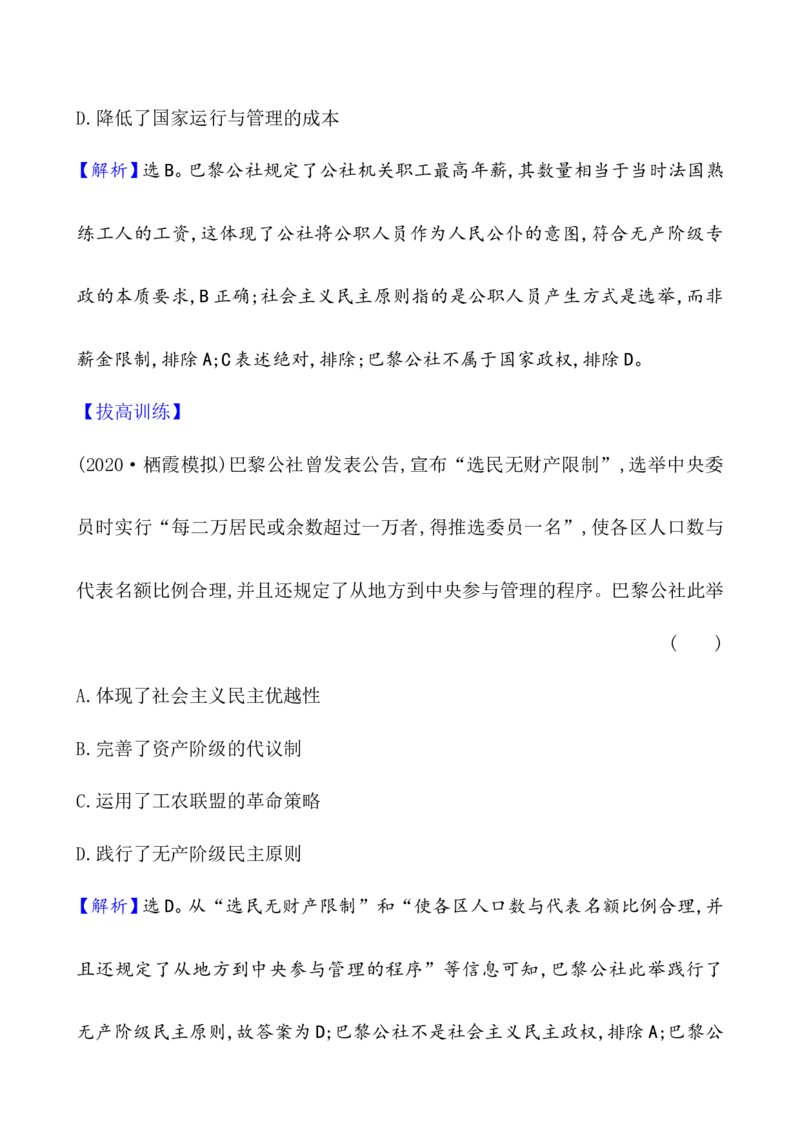 D.降低了国家运行与管理的成本

【解析】选B。巴黎公社规定了公社机关职工最高年薪,其数量相当于当时法国熟练工人的工资,这体现了公社将公职人员作为人民公仆的意图,符合无产阶级专政的本质要求,B正确;社会主义民主原则指的是公职人员产生方式是选举,而非薪金限制,排除A;C表述绝对,排除;巴黎公社不属于国家政权,排除D。

【拔高训练】

(2020·栖霞模拟)巴黎公社曾发表公告,宣布“选民无财产限制”,选举中央委员时实行“每二万居民或余数超过一万者,得推选委员一名”,使各区人口数与代表名额比例合理,并且还规定了从地方到中央参与管理的程序。巴黎公社此举 ( )

A.体现了社会主义民主优越性

B.完善了资产阶级的代议制

C.运用了工农联盟的革命策略

D.践行了无产阶级民主原则

【解析】选D。从“选民无财产限制”和“使各区人口数与代表名额比例合理,并且还规定了从地方到中央参与管理的程序”等信息可知,巴黎公社此举践行了无产阶级民主原则,故答案为D;巴黎公社不是社会主义民主政权,排除A;巴黎公